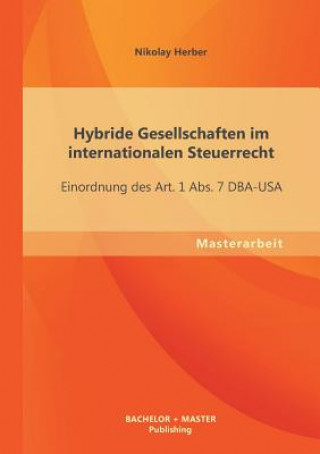 Nikolay Herber

Hybride Gesellschaften im internationalen Steuerrecht

Einordnung des Art. 1 Abs. 7 DBA-USA

Masterarbeit

BACHELOR + MASTER Publishing